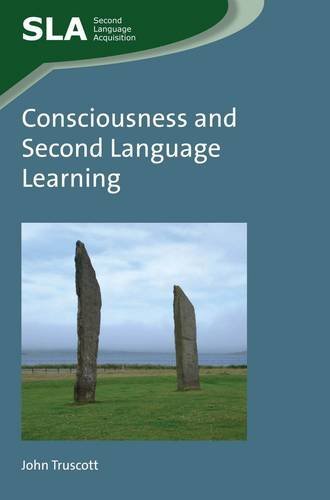 SLA Second Language Acquisition

Consciousness and Second Language Learning

John Truscott